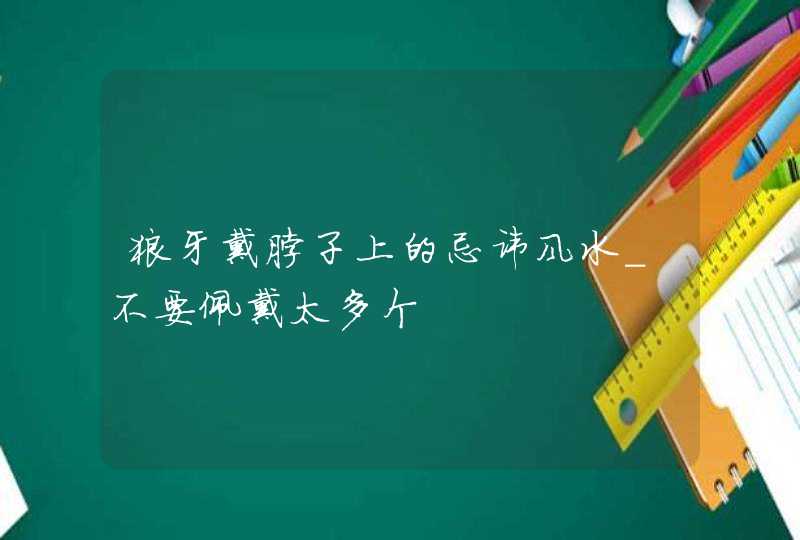 狼牙戴脖子上的忌讳风水_不要佩戴太多个